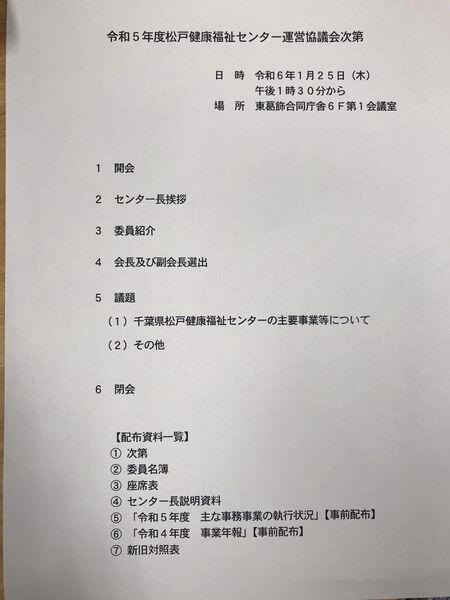 令和５年度松戸健康福祉センター運営協議会次第

日　時　令和６年１月２５日（木）
午後１時３０分から
場　所　東葛飾合同庁舎６Ｆ第１会議室

１　開会

２　センター長挨拶

３　委員紹介

４　会長及び副会長選出

５　議題

（１）千葉県松戸健康福祉センターの主要事業等について

（２）その他

６　閉会

【配布資料一覧】
①　次第
②　委員名簿
③　座席表
④　センター長説明資料
⑤　「令和５年度　主な事務事業の執行状況」【事前配布】
⑥　「令和４年度　事業年報」【事前配布】
⑦　新旧対照表